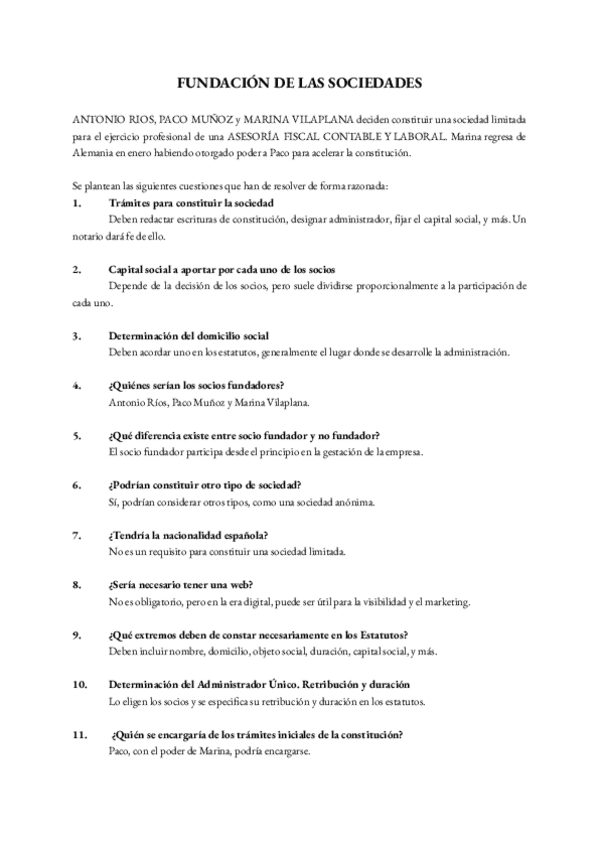 FUNDACIÓN DE LAS SOCIEDADES

ANTONIO RIOS, PACO MUÑOZ y MARINA VILAPLANA deciden constituir una sociedad limitada para el ejercicio profesional de una ASESORÍA FISCAL CONTABLE Y LABORAL. Marina regresa de Alemania en enero habiendo otorgado poder a Paco para acelerar la constitución.

Se plantean las siguientes cuestiones que han de resolver de forma razonada:

1. Trámites para constituir la sociedad
Deben redactar escrituras de constitución, designar administrador, fijar el capital social, y más. Un notario dará fe de ello.

2. Capital social a aportar por cada uno de los socios
Depende de la decisión de los socios, pero suele dividirse proporcionalmente a la participación de cada uno.

3. Determinación del domicilio social
Deben acordar uno en los estatutos, generalmente el lugar donde se desarrolle la administración.

4. ¿Quiénes serían los socios fundadores?
Antonio Ríos, Paco Muñoz y Marina Vilaplana.

5. ¿Qué diferencia existe entre socio fundador y no fundador?
El socio fundador participa desde el principio en la gestación de la empresa.

6. ¿Podrían constituir otro tipo de sociedad?
Sí, podrían considerar otros tipos, como una sociedad anónima.

7. ¿Tendría la nacionalidad española?
No es un requisito para constituir una sociedad limitada.

8. ¿Sería necesario tener una web?
No es obligatorio, pero en la era digital, puede ser útil para la visibilidad y el marketing.

9. ¿Qué extremos deben de constar necesariamente en los Estatutos?
Deben incluir nombre, domicilio, objeto social, duración, capital social, y más.

10. Determinación del Administrador Único. Retribución y duración
Lo eligen los socios y se especifica su retribución y duración en los estatutos.

11. ¿Quién se encargaría de los trámites iniciales de la constitución?
Paco, con el poder de Marina, podría encargarse.